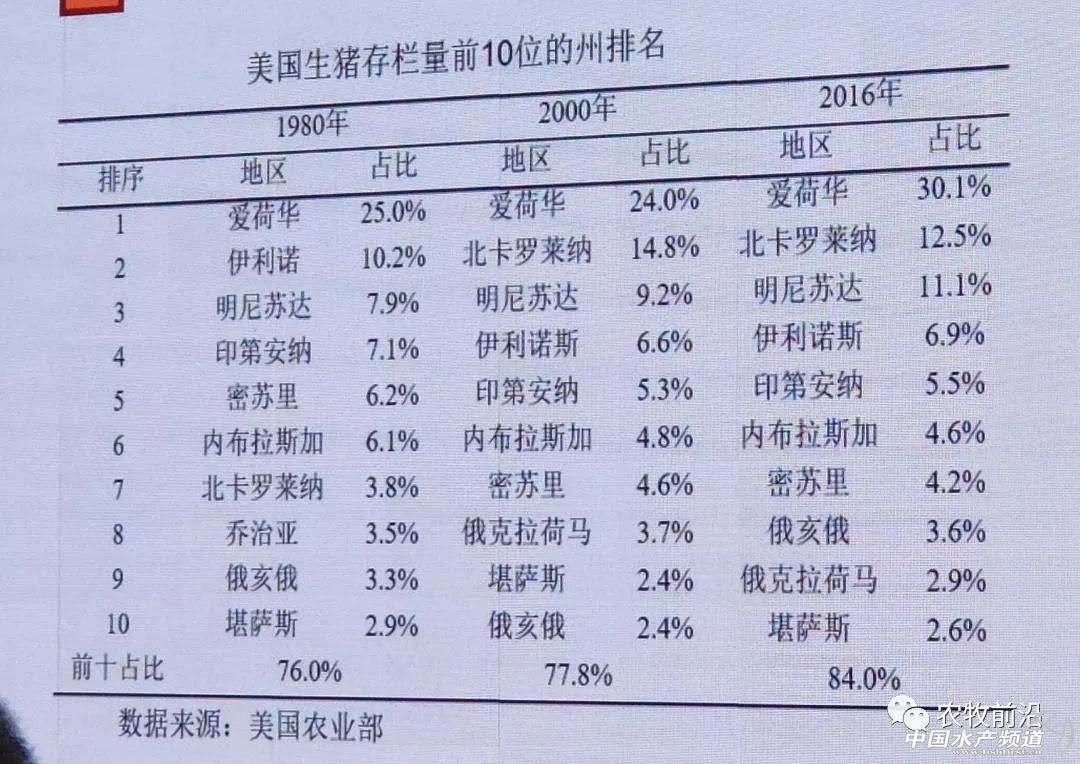 美国生猪存栏量前10位的州排名

|  | 1980年 |  | 2000年 |  | 2016年 |  |
|---|---|---|---|---|---|---|
| 排序 | 地区 | 占比 | 地区 | 占比 | 地区 | 占比 |
| 1 | 爱荷华 | 25.0% | 爱荷华 | 24.0% | 爱荷华 | 30.1% |
| 2 | 伊利诺 | 10.2% | 北卡罗莱纳 | 14.8% | 北卡罗莱纳 | 12.5% |
| 3 | 明尼苏达 | 7.9% | 明尼苏达 | 9.2% | 明尼苏达 | 11.1% |
| 4 | 印第安纳 | 7.1% | 伊利诺斯 | 6.6% | 伊利诺斯 | 6.9% |
| 5 | 密苏里 | 6.2% | 印第安纳 | 5.3% | 印第安纳 | 5.5% |
| 6 | 内布拉斯加 | 6.1% | 内布拉斯加 | 4.8% | 内布拉斯加 | 4.6% |
| 7 | 北卡罗莱纳 | 3.8% | 密苏里 | 4.6% | 密苏里 | 4.2% |
| 8 | 乔治亚 | 3.5% | 俄克拉荷马 | 3.7% | 俄亥俄 | 3.6% |
| 9 | 俄亥俄 | 3.3% | 堪萨斯 | 2.4% | 俄克拉荷马 | 2.9% |
| 10 | 堪萨斯 | 2.9% | 俄亥俄 | 2.4% | 堪萨斯 | 2.6% |
| 前十占比 | 76.0% |  | 77.8% |  | 84.0% |  |

数据来源：美国农业部

农牧前沿
中国水产频道